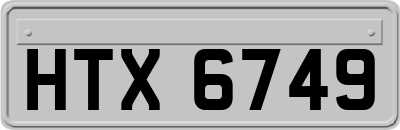 HTX 6749